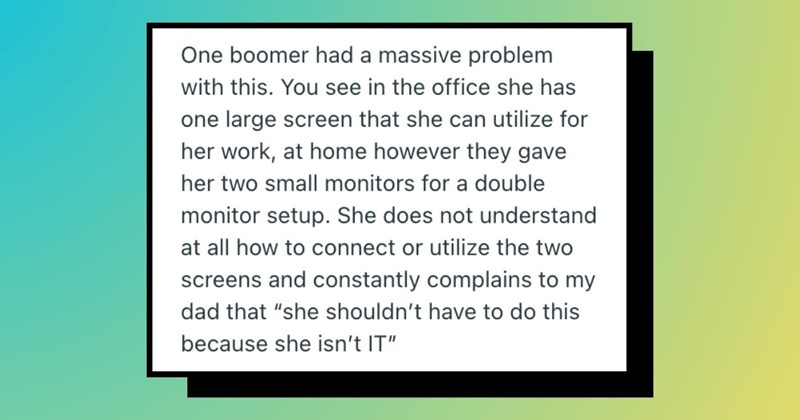 One boomer had a massive problem with this. You see in the office she has one large screen that she can utilize for her work, at home however they gave her two small monitors for a double monitor setup. She does not understand at all how to connect or utilize the two screens and constantly complains to my dad that “she shouldn’t have to do this because she isn’t IT”